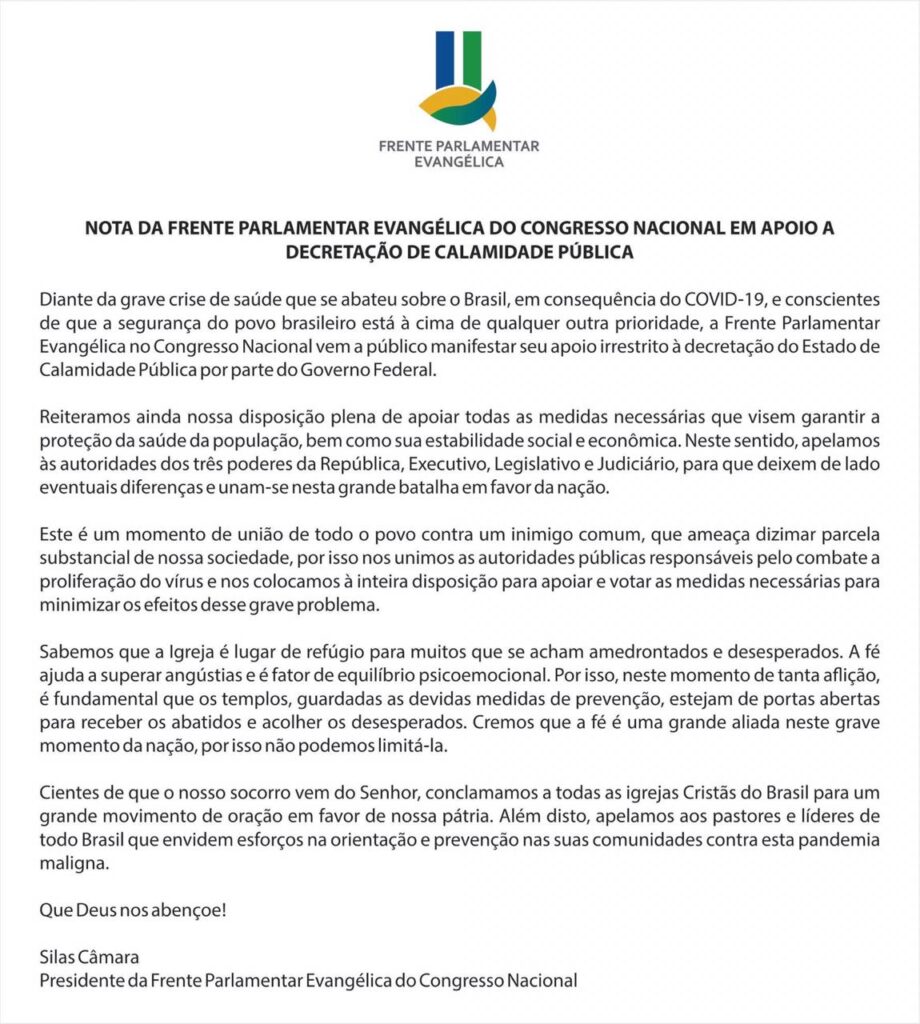 FRENTE PARLAMENTAR
EVANGÉLICA

NOTA DA FRENTE PARLAMENTAR EVANGÉLICA DO CONGRESSO NACIONAL EM APOIO A DECRETAÇÃO DE CALAMIDADE PÚBLICA

Diante da grave crise de saúde que se abateu sobre o Brasil, em consequência do COVID-19, e conscientes de que a segurança do povo brasileiro está à cima de qualquer outra prioridade, a Frente Parlamentar Evangélica no Congresso Nacional vem a público manifestar seu apoio irrestrito à decretação do Estado de Calamidade Pública por parte do Governo Federal.

Reiteramos ainda nossa disposição plena de apoiar todas as medidas necessárias que visem garantir a proteção da saúde da população, bem como sua estabilidade social e econômica. Neste sentido, apelamos às autoridades dos três poderes da República, Executivo, Legislativo e Judiciário, para que deixem de lado eventuais diferenças e unam-se nesta grande batalha em favor da nação.

Este é um momento de união de todo o povo contra um inimigo comum, que ameaça dizimar parcela substancial de nossa sociedade, por isso nos unimos as autoridades públicas responsáveis pelo combate a proliferação do vírus e nos colocamos à inteira disposição para apoiar e votar as medidas necessárias para minimizar os efeitos desse grave problema.

Sabemos que a Igreja é lugar de refúgio para muitos que se acham amedrontados e desesperados. A fé ajuda a superar angústias e é fator de equilíbrio psicoemocional. Por isso, neste momento de tanta aflição, é fundamental que os templos, guardadas as devidas medidas de prevenção, estejam de portas abertas para receber os abatidos e acolher os desesperados. Cremos que a fé é uma grande aliada neste grave momento da nação, por isso não podemos limitá-la.

Cientes de que o nosso socorro vem do Senhor, conclamamos a todas as igrejas Cristãs do Brasil para um grande movimento de oração em favor de nossa pátria. Além disto, apelamos aos pastores e líderes de todo Brasil que envidem esforços na orientação e prevenção nas suas comunidades contra esta pandemia maligna.

Que Deus nos abençoe!

Silas Câmara
Presidente da Frente Parlamentar Evangélica do Congresso Nacional